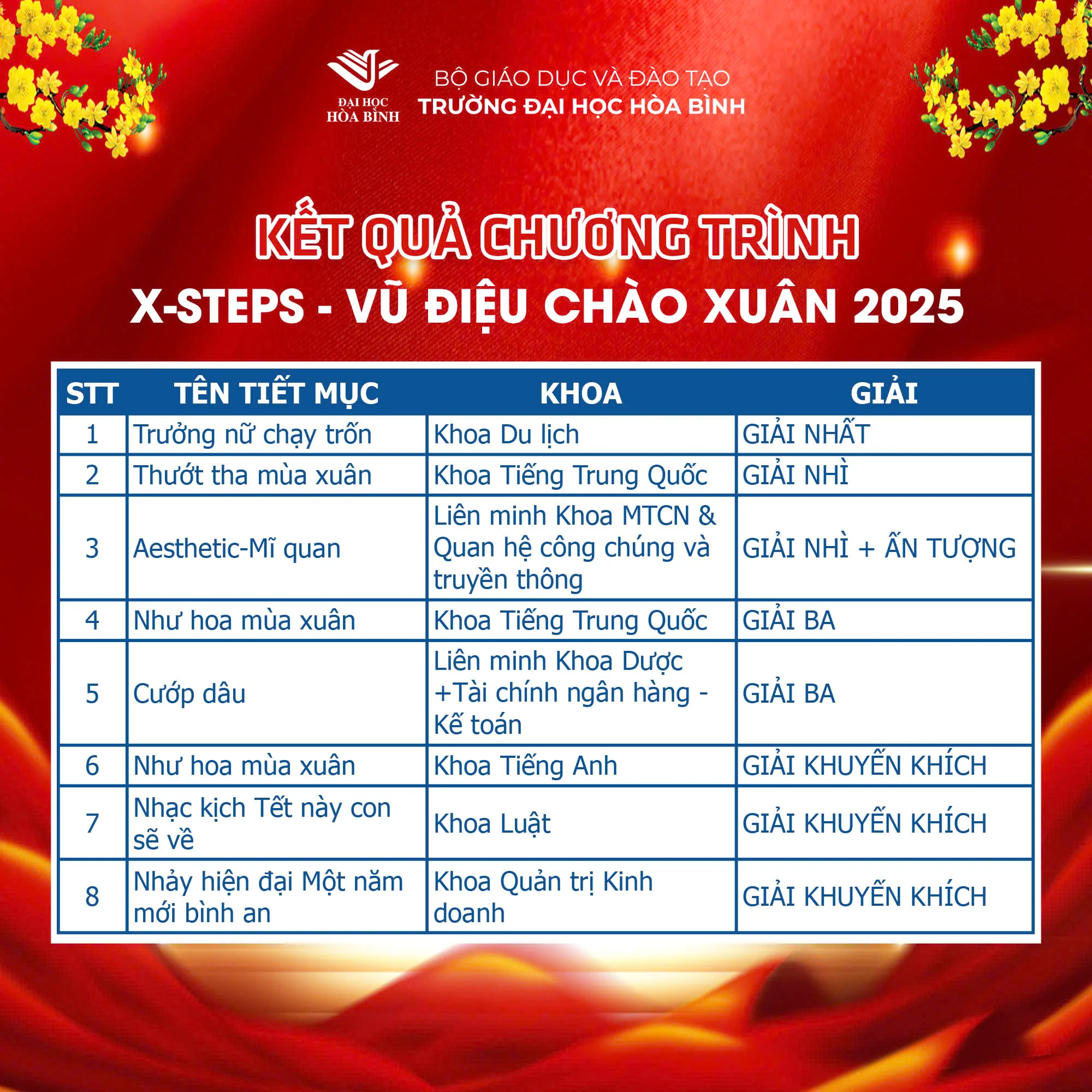 ĐẠI HỌC HÒA BÌNH

BỘ GIÁO DỤC VÀ ĐÀO TẠO
TRƯỜNG ĐẠI HỌC HÒA BÌNH

KẾT QUẢ CHƯƠNG TRÌNH
X-STEPS - VŨ ĐIỆU CHÀO XUÂN 2025

| STT | TÊN TIẾT MỤC | KHOA | GIẢI |
|---|---|---|---|
| 1 | Trưởng nữ chạy trốn | Khoa Du lịch | GIẢI NHẤT |
| 2 | Thướt tha mùa xuân | Khoa Tiếng Trung Quốc | GIẢI NHÌ |
| 3 | Aesthetic-Mĩ quan | Liên minh Khoa MTCN & Quan hệ công chúng và truyền thông | GIẢI NHÌ + ẤN TƯỢNG |
| 4 | Như hoa mùa xuân | Khoa Tiếng Trung Quốc | GIẢI BA |
| 5 | Cướp dâu | Liên minh Khoa Dược +Tài chính ngân hàng - Kế toán | GIẢI BA |
| 6 | Như hoa mùa xuân | Khoa Tiếng Anh | GIẢI KHUYẾN KHÍCH |
| 7 | Nhạc kịch Tết này con sẽ về | Khoa Luật | GIẢI KHUYẾN KHÍCH |
| 8 | Nhảy hiện đại Một năm mới bình an | Khoa Quản trị Kinh doanh | GIẢI KHUYẾN KHÍCH |